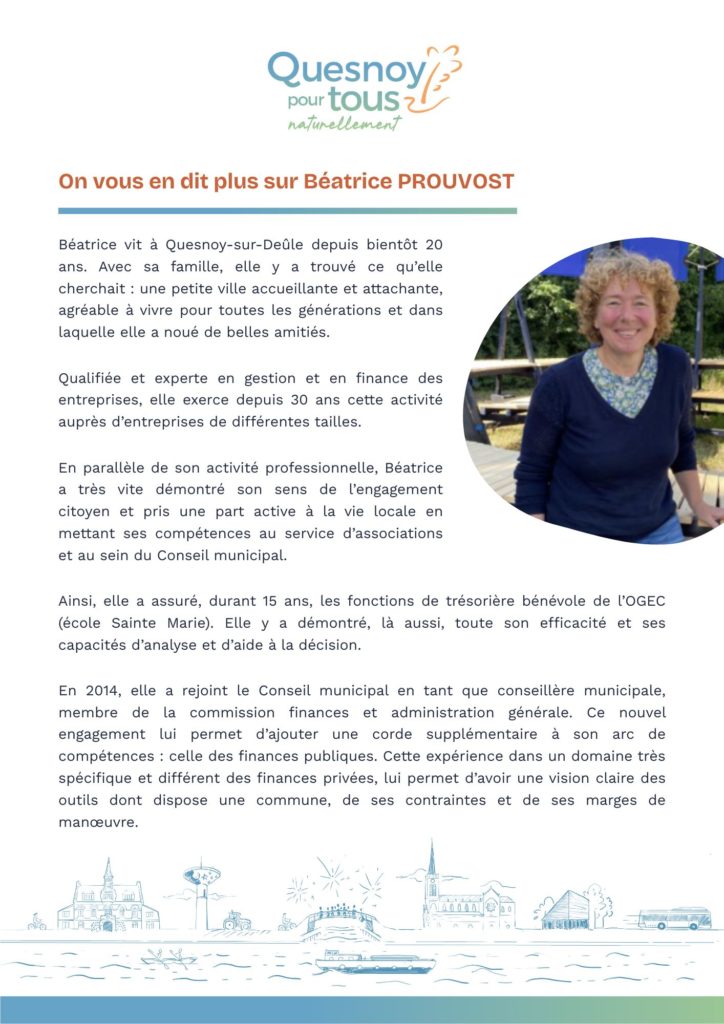 Quesnoy pour tous
naturellement

On vous en dit plus sur Béatrice PROUVOST

Béatrice vit à Quesnoy-sur-Deûle depuis bientôt 20 ans. Avec sa famille, elle y a trouvé ce qu'elle cherchait : une petite ville accueillante et attachante, agréable à vivre pour toutes les générations et dans laquelle elle a noué de belles amitiés.

Qualifiée et experte en gestion et en finance des entreprises, elle exerce depuis 30 ans cette activité auprès d'entreprises de différentes tailles.

En parallèle de son activité professionnelle, Béatrice a très vite démontré son sens de l'engagement citoyen et pris une part active à la vie locale en mettant ses compétences au service d'associations et au sein du Conseil municipal.

Ainsi, elle a assuré, durant 15 ans, les fonctions de trésorière bénévole de l'OGEC (école Sainte Marie). Elle y a démontré, là aussi, toute son efficacité et ses capacités d'analyse et d'aide à la décision.

En 2014, elle a rejoint le Conseil municipal en tant que conseillère municipale, membre de la commission finances et administration générale. Ce nouvel engagement lui permet d'ajouter une corde supplémentaire à son arc de compétences : celle des finances publiques. Cette expérience dans un domaine très spécifique et différent des finances privées, lui permet d'avoir une vision claire des outils dont dispose une commune, de ses contraintes et de ses marges de manœuvre.